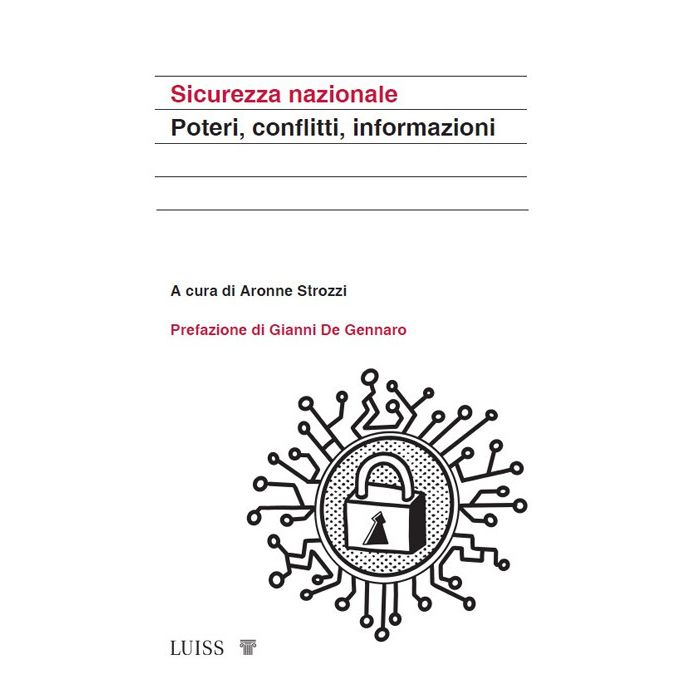 Sicurezza nazionale

Poteri, conflitti, informazioni

A cura di Aronne Strozzi

Prefazione di Gianni De Gennaro

LUISS